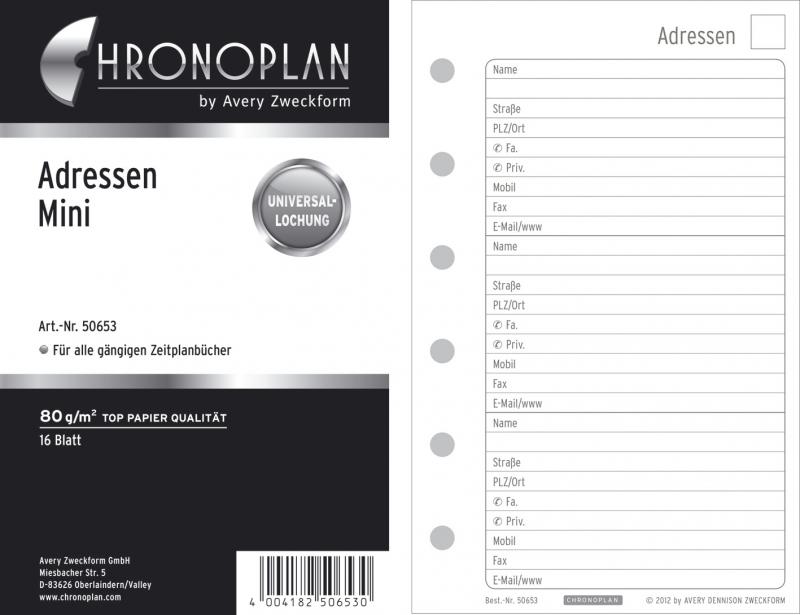 CHRONOPLAN
by Avery Zweckform

Adressen
Mini

UNIVERSAL-LOCHUNG

Art.-Nr. 50653

Für alle gängigen Zeitplanbücher

80 g/m² TOP PAPIER QUALITÄT
16 Blatt

Avery Zweckform GmbH
Miesbacher Str. 5
D-83626 Oberlaindern/Valley
www.chronoplan.com

4 004182 506530

Adressen

Name

Straße
PLZ/Ort
✆ Fa.
✆ Priv.
Mobil
Fax
E-Mail/www
Name

Straße
PLZ/Ort
✆ Fa.
✆ Priv.
Mobil
Fax
E-Mail/www
Name

Straße
PLZ/Ort
✆ Fa.
✆ Priv.
Mobil
Fax
E-Mail/www

Best.-Nr. 50653 CHRONOPLAN © 2012 by AVERY DENNISON ZWECKFORM